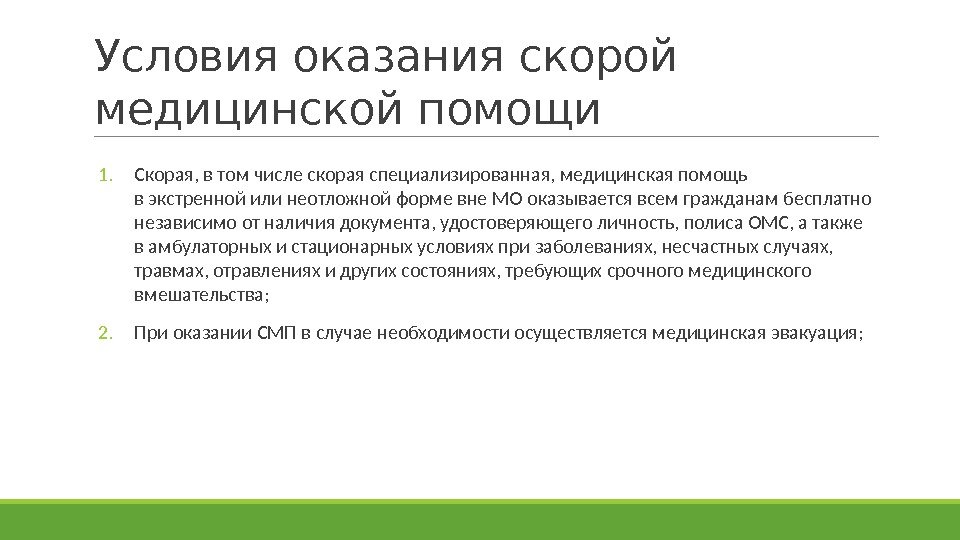 Условия оказания скорой медицинской помощи

1. Скорая, в том числе скорая специализированная, медицинская помощь в экстренной или неотложной форме вне МО оказывается всем гражданам бесплатно независимо от наличия документа, удостоверяющего личность, полиса ОМС, а также в амбулаторных и стационарных условиях при заболеваниях, несчастных случаях, травмах, отравлениях и других состояниях, требующих срочного медицинского вмешательства;

2. При оказании СМП в случае необходимости осуществляется медицинская эвакуация;